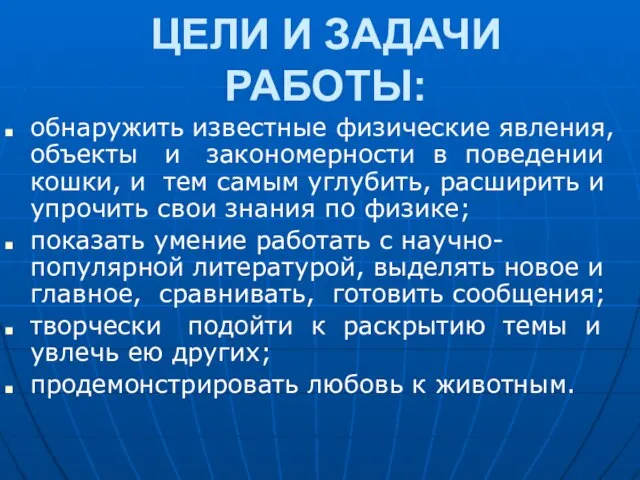 ЦЕЛИ И ЗАДАЧИ РАБОТЫ:

- обнаружить известные физические явления, объекты и закономерности в поведении кошки, и тем самым углубить, расширить и упрочить свои знания по физике;
- показать умение работать с научно-популярной литературой, выделять новое и главное, сравнивать, готовить сообщения;
- творчески подойти к раскрытию темы и увлечь ею других;
- продемонстрировать любовь к животным.